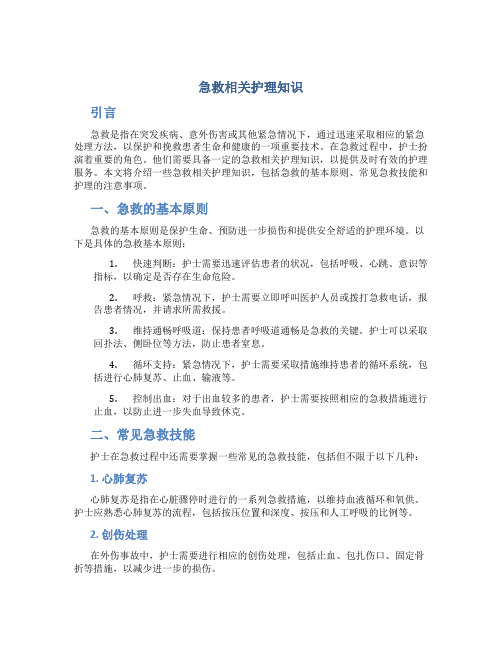 急救相关护理知识

引言

急救是指在突发疾病、意外伤害或其他紧急情况下，通过迅速采取相应的紧急处理方法，以保护和挽救患者生命和健康的一项重要技术。在急救过程中，护士扮演着重要的角色。他们需要具备一定的急救相关护理知识，以提供及时有效的护理服务。本文将介绍一些急救相关护理知识，包括急救的基本原则、常见急救技能和护理的注意事项。

一、急救的基本原则

急救的基本原则是保护生命、预防进一步损伤和提供安全舒适的护理环境。以下是具体的急救基本原则：

1. 快速判断：护士需要迅速评估患者的状况，包括呼吸、心跳、意识等指标，以确定是否存在生命危险。

2. 呼救：紧急情况下，护士需要立即呼叫医护人员或拨打急救电话，报告患者情况，并请求所需救援。

3. 维持通畅呼吸道：保持患者呼吸道通畅是急救的关键。护士可以采取回扑法、侧卧位等方法，防止患者窒息。

4. 循环支持：紧急情况下，护士需要采取措施维持患者的循环系统，包括进行心肺复苏、止血、输液等。

5. 控制出血：对于出血较多的患者，护士需要按照相应的急救措施进行止血，以防止进一步失血导致休克。

二、常见急救技能

护士在急救过程中还需要掌握一些常见的急救技能，包括但不限于以下几种：

1. 心肺复苏

心肺复苏是指在心脏骤停时进行的一系列急救措施，以维持血液循环和氧供。护士应熟悉心肺复苏的流程，包括按压位置和深度、按压和人工呼吸的比例等。

2. 创伤处理

在外伤事故中，护士需要进行相应的创伤处理，包括止血、包扎伤口、固定骨折等措施，以减少进一步的损伤。